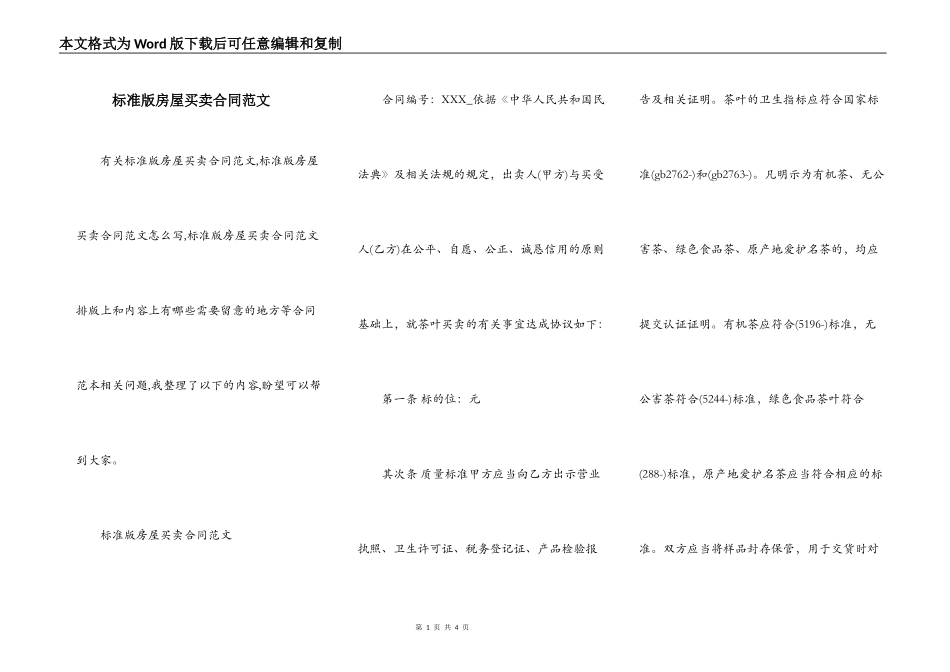 本文格式为Word版下载后可任意编辑和复制

标准版房屋买卖合同范文

有关标准版房屋买卖合同范文,标准版房屋买卖合同范文怎么写,标准版房屋买卖合同范文排版上和内容上有哪些需要留意的地方等合同范本相关问题,我整理了以下的内容,盼望可以帮到大家。

标准版房屋买卖合同范文

合同编号：XXX_依据《中华人民共和国民法典》及相关法规的规定，出卖人(甲方)与买受人(乙方)在公平、自愿、公正、诚恳信用的原则基础上，就茶叶买卖的有关事宜达成协议如下：

第一条 标的位：元

其次条 质量标准甲方应当向乙方出示营业执照、卫生许可证、税务登记证、产品检验报告及相关证明。茶叶的卫生指标应符合国家标准(gb2762-)和(gb2763-)。凡明示为有机茶、无公害茶、绿色食品茶、原产地爱护名茶的，均应提交认证证明。有机茶应符合(5196-)标准，无公害茶符合(5244-)标准，绿色食品茶叶符合(288-)标准，原产地爱护名茶应当符合相应的标准。双方应当将样品封存保管，用于交货时对

第 1 页 共 4 页